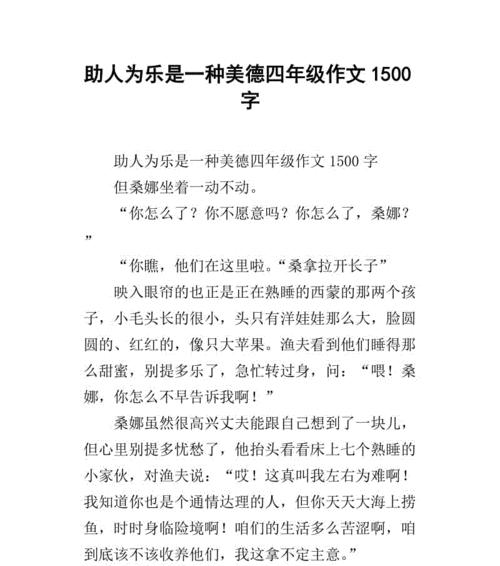 助人为乐是一种美德四年级作文 1500 字

助人为乐是一种美德四年级作文 1500 字

但桑娜坐着一动不动。

“你怎么了？你不愿意吗？你怎么了，桑娜？”

“你瞧，他们在这里啦。“桑拿拉开长子”

映入眼帘的也正是正在熟睡的西蒙的那两个孩子，小毛头长的很小，头只有洋娃娃那么大，脸圆圆的、红红的，像只大苹果。渔夫看到他们睡得那么甜蜜，别提多乐了，急忙转过身，问：“喂！桑娜，你怎么不早告诉我啊！”

桑娜虽然很高兴丈夫能跟自己想到了一块儿，但心里别提多忧愁了，他抬头看看床上七个熟睡的小家伙，对渔夫说：“哎！这真叫我左右为难啊！我知道你也是个通情达理的人，但你天天大海上捞鱼，时时身临险境啊！咱们的生活多么苦涩啊，咱到底该不该收养他们，我这拿不定主意。”